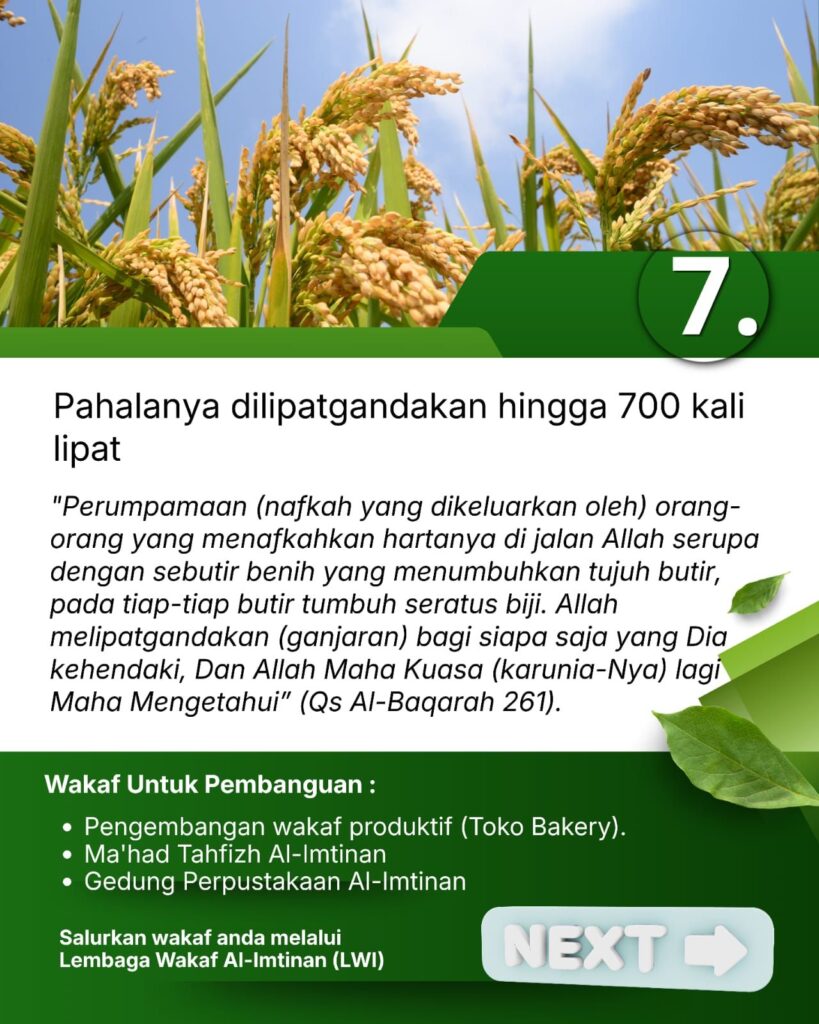 7.

Pahalanya dilipatgandakan hingga 700 kali lipat

"Perumpamaan (nafkah yang dikeluarkan oleh) orang-orang yang menafkahkan hartanya di jalan Allah serupa dengan sebutir benih yang menumbuhkan tujuh butir, pada tiap-tiap butir tumbuh seratus biji. Allah melipatgandakan (ganjaran) bagi siapa saja yang Dia kehendaki, Dan Allah Maha Kuasa (karunia-Nya) lagi Maha Mengetahui" (Qs Al-Baqarah 261).

Wakaf Untuk Pembanguan :

• Pengembangan wakaf produktif (Toko Bakery).
• Ma'had Tahfizh Al-Imtinan
• Gedung Perpustakaan Al-Imtinan

Salurkan wakaf anda melalui
Lembaga Wakaf Al-Imtinan (LWI)

NEXT